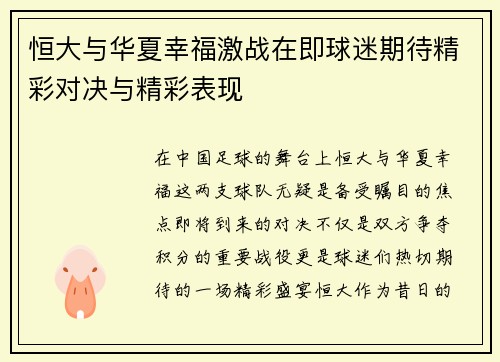 恒大与华夏幸福激战在即球迷期待精彩对决与精彩表现

在中国足球的舞台上恒大与华夏幸福这两支球队无疑是备受瞩目的焦点即将到来的对决不仅是双方争夺积分的重要战役更是球迷们热切期待的一场精彩盛宴恒大作为昔日的